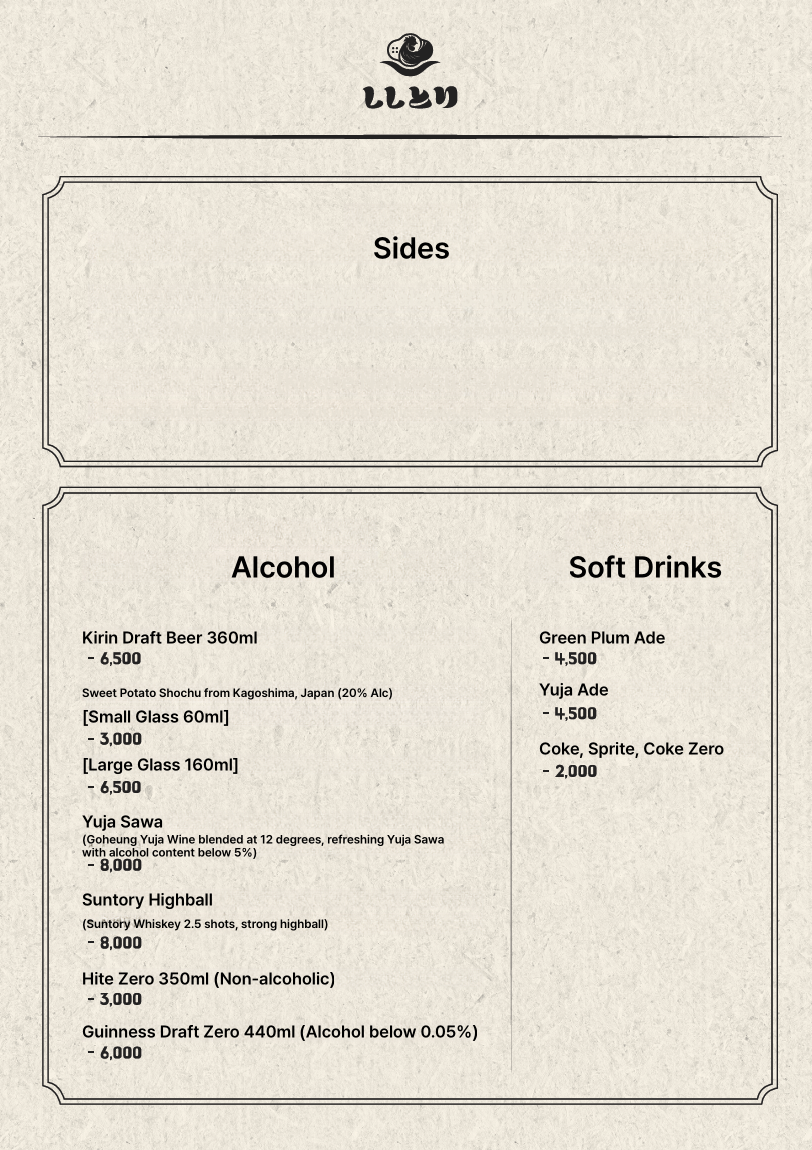 ししとり

Sides

Alcohol

Kirin Draft Beer 360ml
- 6,500

Sweet Potato Shochu from Kagoshima, Japan (20% Alc)

[Small Glass 60ml]
- 3,000

[Large Glass 160ml]
- 6,500

Yuja Sawa
(Goheung Yuja Wine blended at 12 degrees, refreshing Yuja Sawa with alcohol content below 5%)
- 8,000

Suntory Highball
(Suntory Whiskey 2.5 shots, strong highball)
- 8,000

Hite Zero 350ml (Non-alcoholic)
- 3,000

Guinness Draft Zero 440ml (Alcohol below 0.05%)
- 6,000

Soft Drinks

Green Plum Ade
- 4,500

Yuja Ade
- 4,500

Coke, Sprite, Coke Zero
- 2,000